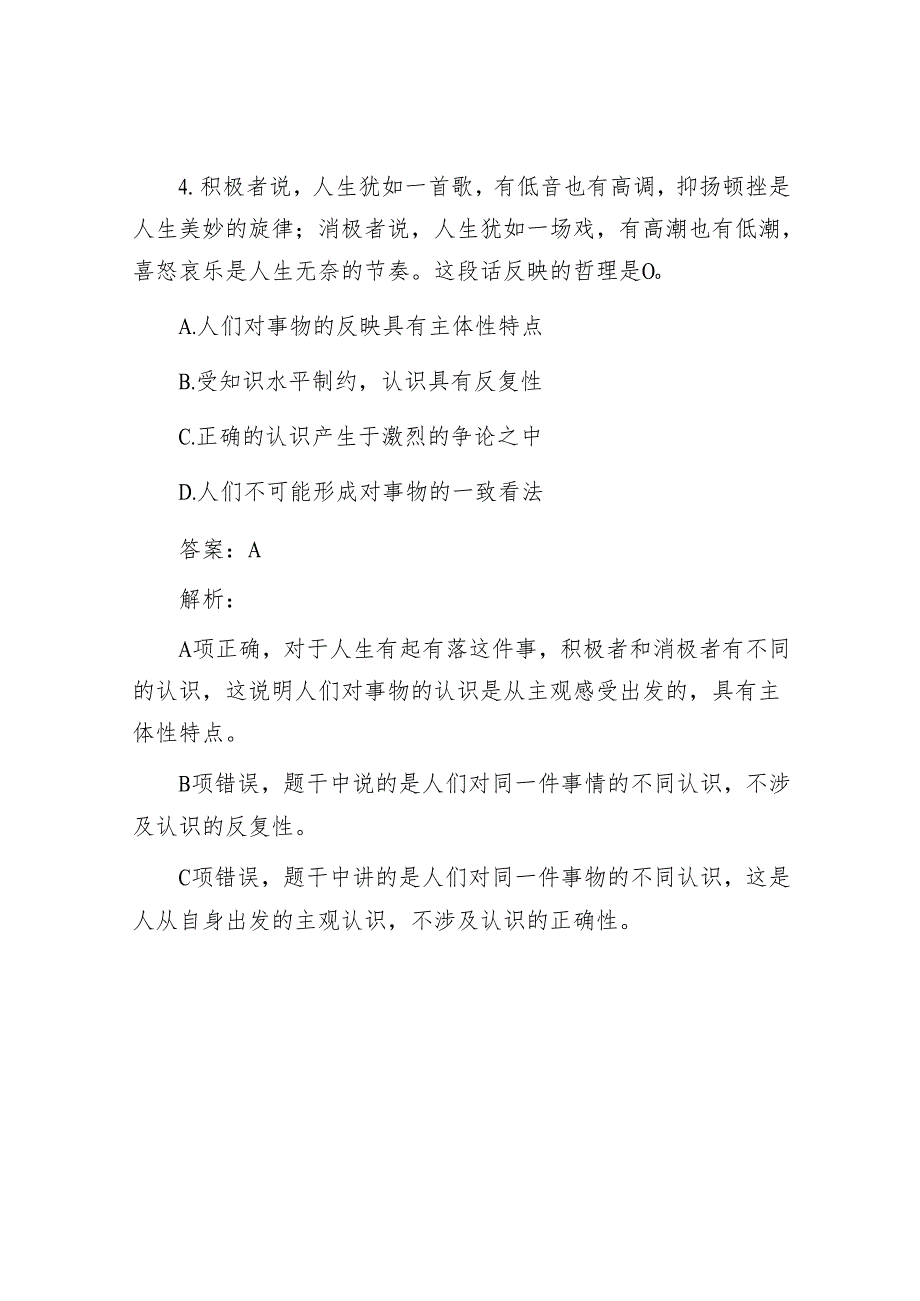 4.积极者说，人生犹如一首歌，有低音也有高调，抑扬顿挫是人生美妙的旋律；消极者说，人生犹如一场戏，有高潮也有低潮，喜怒哀乐是人生无奈的节奏。这段话反映的哲理是O。

A.人们对事物的反映具有主体性特点

B.受知识水平制约，认识具有反复性

C.正确的认识产生于激烈的争论之中

D.人们不可能形成对事物的一致看法

答案：A

解析：

A项正确，对于人生有起有落这件事，积极者和消极者有不同的认识，这说明人们对事物的认识是从主观感受出发的，具有主体性特点。

B项错误，题干中说的是人们对同一件事情的不同认识，不涉及认识的反复性。

C项错误，题干中讲的是人们对同一件事物的不同认识，这是人从自身出发的主观认识，不涉及认识的正确性。